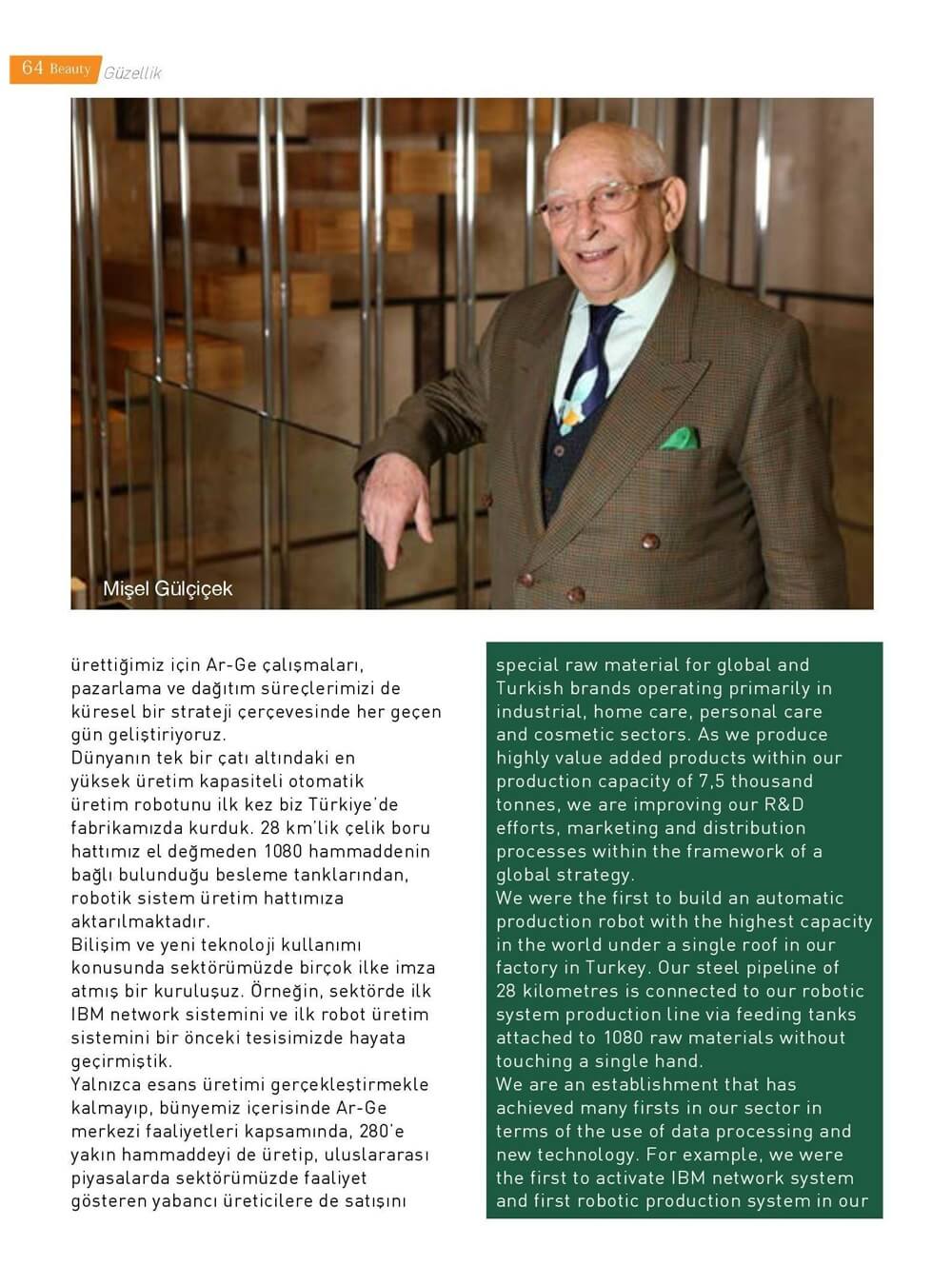 64 Beauty Güzellik

Mişel Gülçiçek

ürettiğimiz için Ar-Ge çalışmaları, pazarlama ve dağıtım süreçlerimizi de küresel bir strateji çerçevesinde her geçen gün geliştiriyoruz.
Dünyanın tek bir çatı altındaki en yüksek üretim kapasiteli otomatik üretim robotunu ilk kez biz Türkiye'de fabrikamızda kurduk. 28 km'lik çelik boru hattımız el değmeden 1080 hammaddenin bağlı bulunduğu besleme tanklarından, robotik sistem üretim hattımıza aktarılmaktadır.
Bilişim ve yeni teknoloji kullanımı konusunda sektörümüzde birçok ilke imza atmış bir kuruluşuz. Örneğin, sektörde ilk IBM network sistemini ve ilk robot üretim sistemini bir önceki tesisimizde hayata geçirmiştik.
Yalnızca esans üretimi gerçekleştirmekle kalmayıp, bünyemiz içerisinde Ar-Ge merkezi faaliyetleri kapsamında, 280'e yakın hammaddeyi de üretip, uluslararası piyasalarda sektörümüzde faaliyet gösteren yabancı üreticilere de satışını

special raw material for global and Turkish brands operating primarily in industrial, home care, personal care and cosmetic sectors. As we produce highly value added products within our production capacity of 7,5 thousand tonnes, we are improving our R&D efforts, marketing and distribution processes within the framework of a global strategy.
We were the first to build an automatic production robot with the highest capacity in the world under a single roof in our factory in Turkey. Our steel pipeline of 28 kilometres is connected to our robotic system production line via feeding tanks attached to 1080 raw materials without touching a single hand.
We are an establishment that has achieved many firsts in our sector in terms of the use of data processing and new technology. For example, we were the first to activate IBM network system and first robotic production system in our